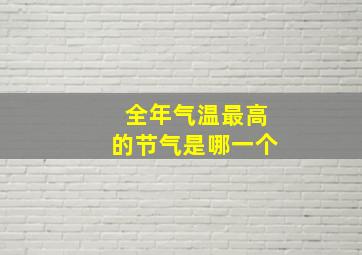 全年气温最高
的节气是哪一个